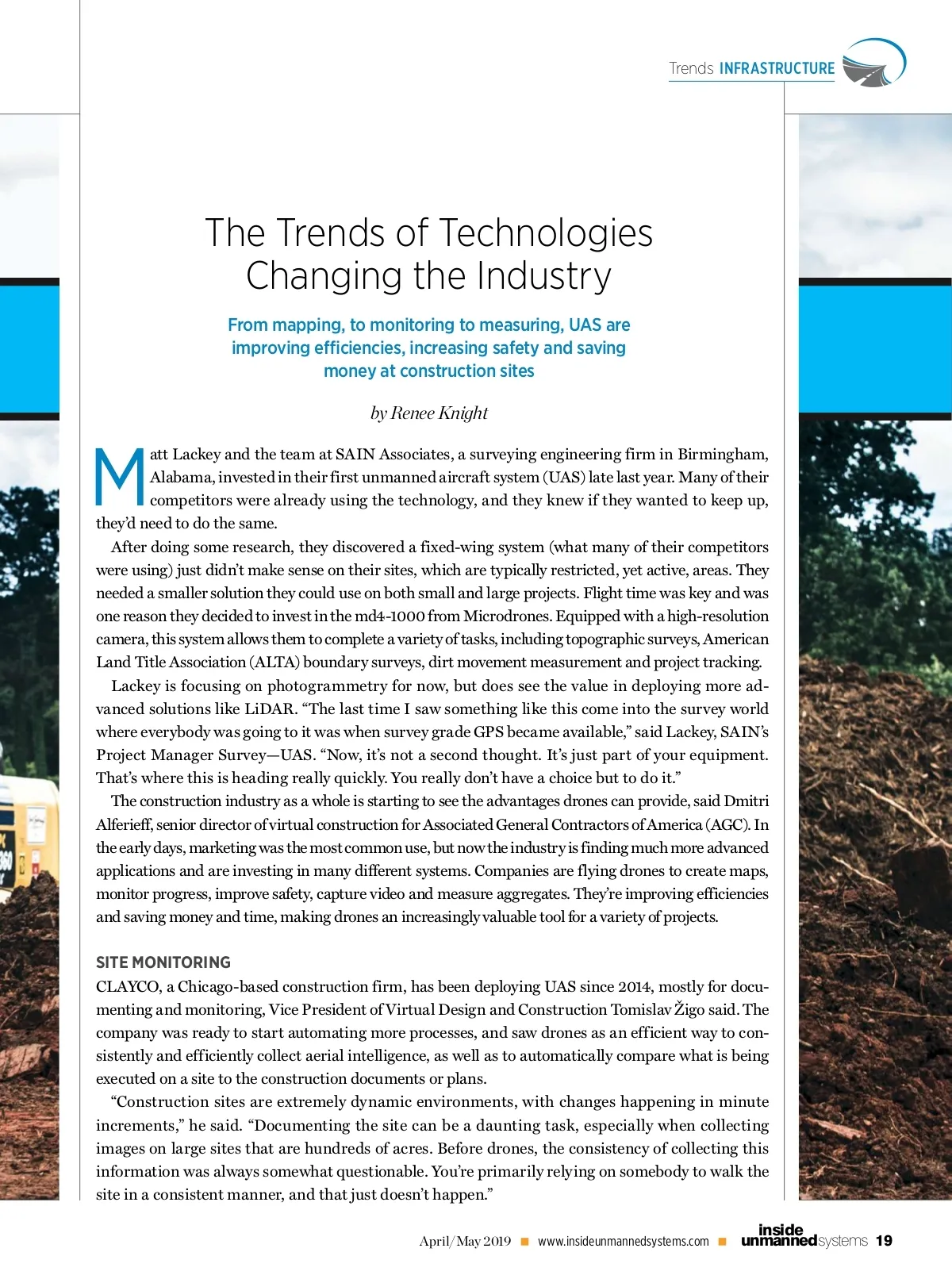 Trends INFRASTRUCTURE

The Trends of Technologies Changing the Industry

From mapping, to monitoring to measuring, UAS are improving efficiencies, increasing safety and saving money at construction sites

by Renee Knight

Matt Lackey and the team at SAIN Associates, a surveying engineering firm in Birmingham, Alabama, invested in their first unmanned aircraft system (UAS) late last year. Many of their competitors were already using the technology, and they knew if they wanted to keep up, they'd need to do the same.

After doing some research, they discovered a fixed-wing system (what many of their competitors were using) just didn't make sense on their sites, which are typically restricted, yet active, areas. They needed a smaller solution they could use on both small and large projects. Flight time was key and was one reason they decided to invest in the md4-1000 from Microdrones. Equipped with a high-resolution camera, this system allows them to complete a variety of tasks, including topographic surveys, American Land Title Association (ALTA) boundary surveys, dirt movement measurement and project tracking.

Lackey is focusing on photogrammetry for now, but does see the value in deploying more advanced solutions like LiDAR. "The last time I saw something like this come into the survey world where everybody was going to it was when survey grade GPS became available," said Lackey, SAIN's Project Manager Survey—UAS. "Now, it's not a second thought. It's just part of your equipment. That's where this is heading really quickly. You really don't have a choice but to do it."

The construction industry as a whole is starting to see the advantages drones can provide, said Dmitri Alferieff, senior director of virtual construction for Associated General Contractors of America (AGC). In the early days, marketing was the most common use, but now the industry is finding much more advanced applications and are investing in many different systems. Companies are flying drones to create maps, monitor progress, improve safety, capture video and measure aggregates. They're improving efficiencies and saving money and time, making drones an increasingly valuable tool for a variety of projects.

SITE MONITORING

CLAYCO, a Chicago-based construction firm, has been deploying UAS since 2014, mostly for documenting and monitoring, Vice President of Virtual Design and Construction Tomislav Žigo said. The company was ready to start automating more processes, and saw drones as an efficient way to consistently and efficiently collect aerial intelligence, as well as to automatically compare what is being executed on a site to the construction documents or plans.

"Construction sites are extremely dynamic environments, with changes happening in minute increments," he said. "Documenting the site can be a daunting task, especially when collecting images on large sites that are hundreds of acres. Before drones, the consistency of collecting this information was always somewhat questionable. You're primarily relying on somebody to walk the site in a consistent manner, and that just doesn't happen."

April/May 2019 ■ www.insideunmannedsystems.com ■ inside unmanned systems 19